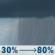 30% → 80%